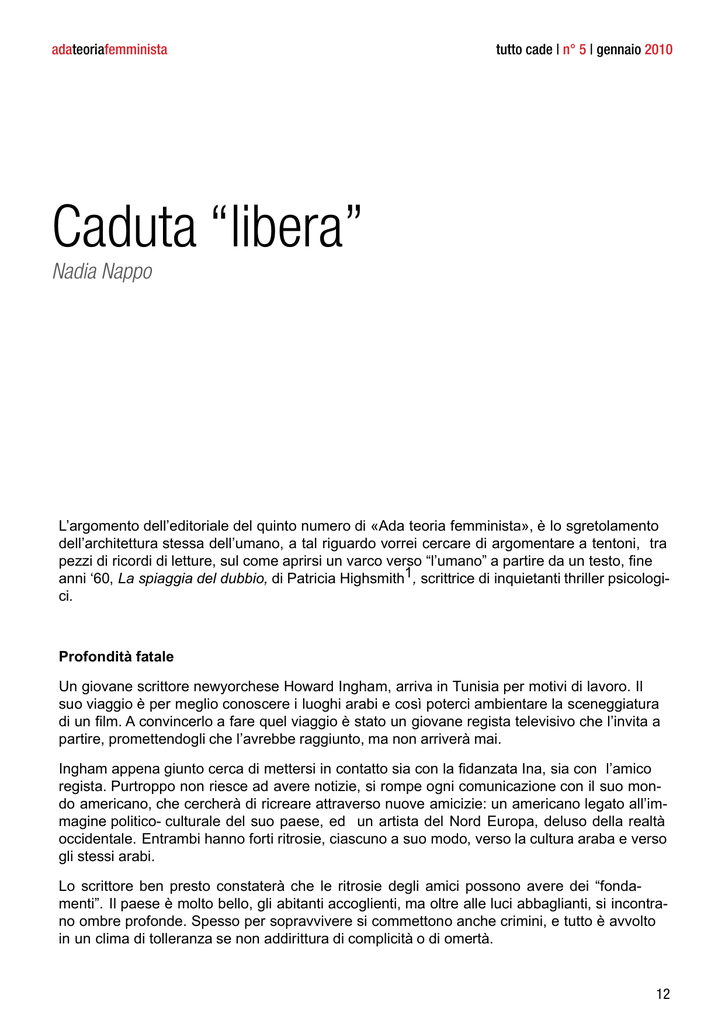 adateoriafemminista

tutto cade | n° 5 | gennaio 2010

Caduta “libera”

Nadia Nappo

L’argomento dell’editoriale del quinto numero di «Ada teoria femminista», è lo sgretolamento dell’architettura stessa dell’umano, a tal riguardo vorrei cercare di argomentare a tentoni, tra pezzi di ricordi di letture, sul come aprirsi un varco verso “l’umano” a partire da un testo, fine anni ‘60, La spiaggia del dubbio, di Patricia Highsmith$^1$, scrittrice di inquietanti thriller psicologici.

Profondità fatale

Un giovane scrittore newyorchese Howard Ingham, arriva in Tunisia per motivi di lavoro. Il suo viaggio è per meglio conoscere i luoghi arabi e così poterci ambientare la sceneggiatura di un film. A convincerlo a fare quel viaggio è stato un giovane regista televisivo che l’invita a partire, promettendogli che l’avrebbe raggiunto, ma non arriverà mai.

Ingham appena giunto cerca di mettersi in contatto sia con la fidanzata Ina, sia con l’amico regista. Purtroppo non riesce ad avere notizie, si rompe ogni comunicazione con il suo mondo americano, che cercherà di ricreare attraverso nuove amicizie: un americano legato all’immagine politico- culturale del suo paese, ed un artista del Nord Europa, deluso della realtà occidentale. Entrambi hanno forti ritrosie, ciascuno a suo modo, verso la cultura araba e verso gli stessi arabi.

Lo scrittore ben presto constaterà che le ritrosie degli amici possono avere dei “fondamenti”. Il paese è molto bello, gli abitanti accoglienti, ma oltre alle luci abbaglianti, si incontrano ombre profonde. Spesso per sopravvivere si commettono anche crimini, e tutto è avvolto in un clima di tolleranza se non addirittura di complicità o di omertà.

12